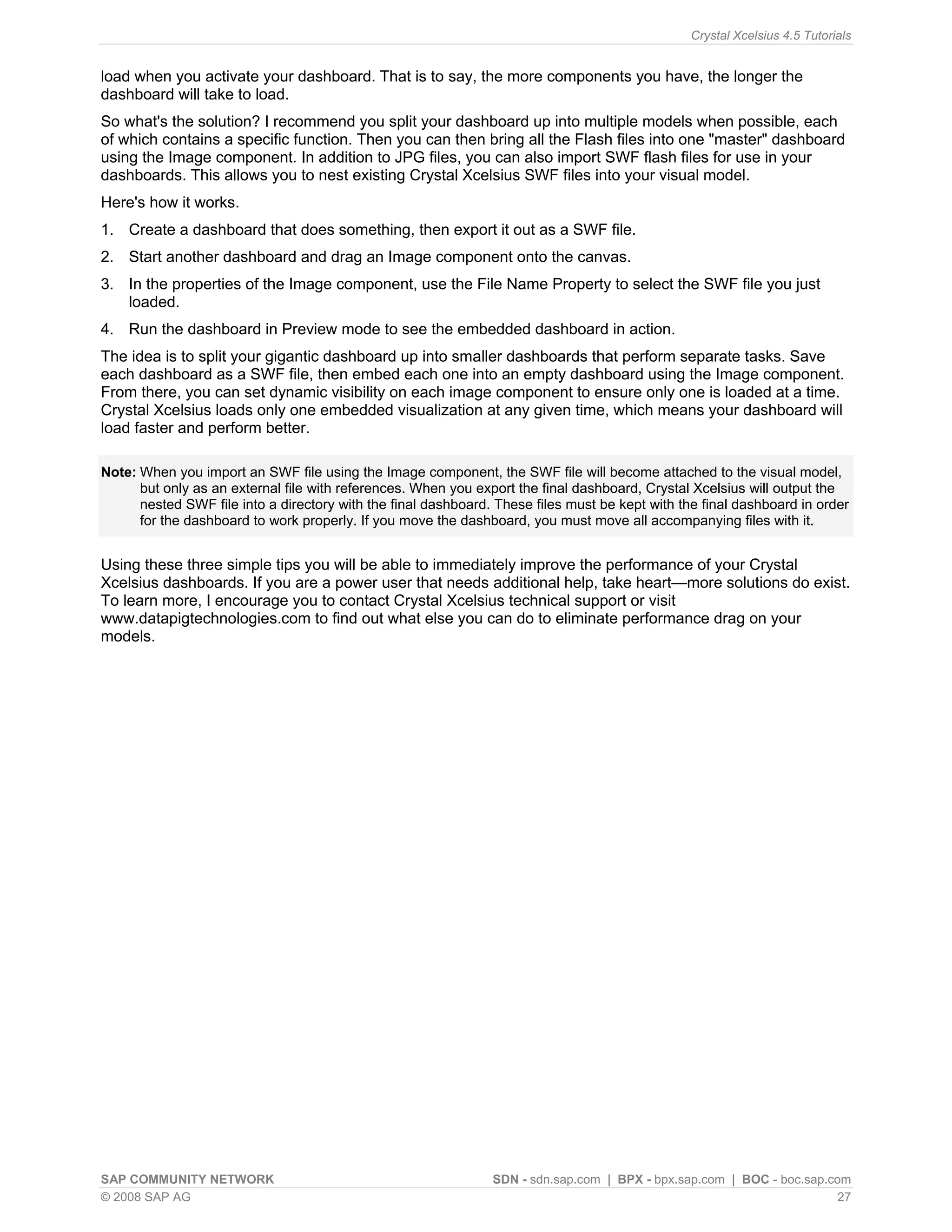 Crystal Xcelsius 4.5 Tutorials

load when you activate your dashboard. That is to say, the more components you have, the longer the dashboard will take to load.

So what's the solution? I recommend you split your dashboard up into multiple models when possible, each of which contains a specific function. Then you can then bring all the Flash files into one "master" dashboard using the Image component. In addition to JPG files, you can also import SWF flash files for use in your dashboards. This allows you to nest existing Crystal Xcelsius SWF files into your visual model.

Here's how it works.

1. Create a dashboard that does something, then export it out as a SWF file.

2. Start another dashboard and drag an Image component onto the canvas.

3. In the properties of the Image component, use the File Name Property to select the SWF file you just loaded.

4. Run the dashboard in Preview mode to see the embedded dashboard in action.

The idea is to split your gigantic dashboard up into smaller dashboards that perform separate tasks. Save each dashboard as a SWF file, then embed each one into an empty dashboard using the Image component. From there, you can set dynamic visibility on each image component to ensure only one is loaded at a time. Crystal Xcelsius loads only one embedded visualization at any given time, which means your dashboard will load faster and perform better.

Note: When you import an SWF file using the Image component, the SWF file will become attached to the visual model, but only as an external file with references. When you export the final dashboard, Crystal Xcelsius will output the nested SWF file into a directory with the final dashboard. These files must be kept with the final dashboard in order for the dashboard to work properly. If you move the dashboard, you must move all accompanying files with it.

Using these three simple tips you will be able to immediately improve the performance of your Crystal Xcelsius dashboards. If you are a power user that needs additional help, take heart—more solutions do exist. To learn more, I encourage you to contact Crystal Xcelsius technical support or visit www.datapigtechnologies.com to find out what else you can do to eliminate performance drag on your models.

SAP COMMUNITY NETWORK
SDN - sdn.sap.com | BPX - bpx.sap.com | BOC - boc.sap.com
© 2008 SAP AG
27